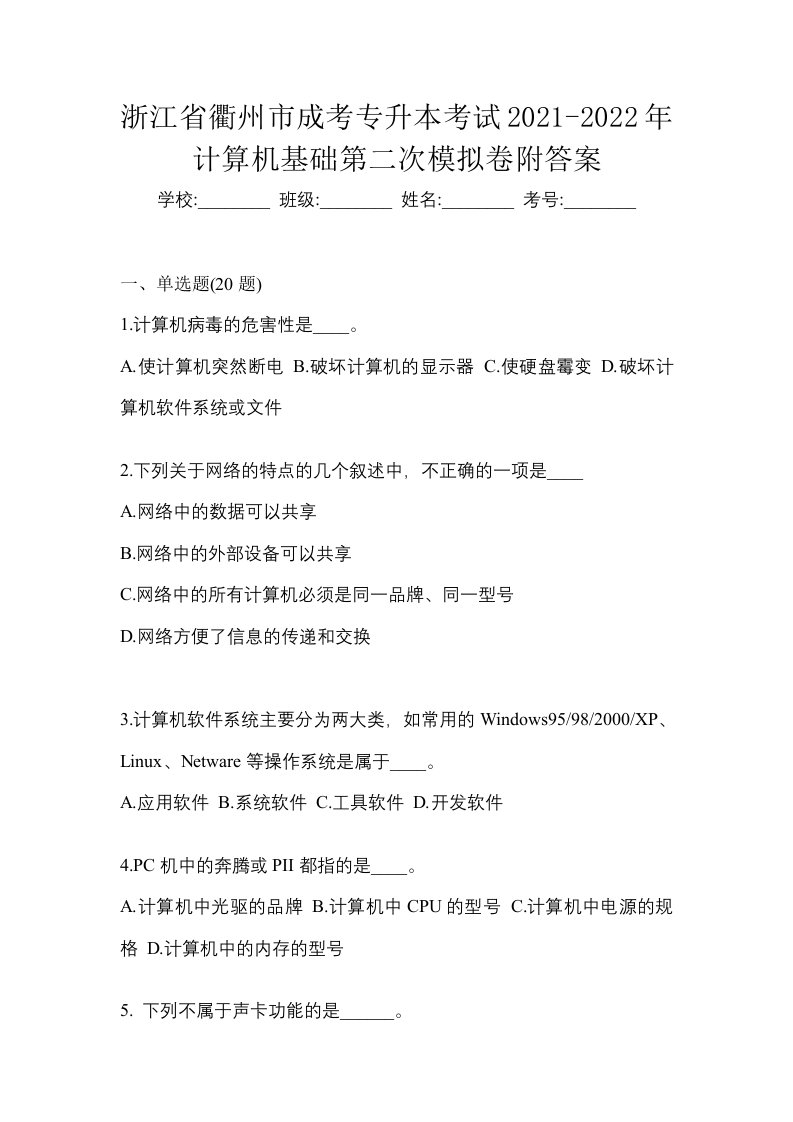 浙江省衢州市成考专升本考试2021-2022年计算机基础第二次模拟卷附答案

学校:________ 班级:________ 姓名:________ 考号:________

一、单选题(20 题)

1.计算机病毒的危害性是____。

A.使计算机突然断电 B.破坏计算机的显示器 C.使硬盘霉变 D.破坏计算机软件系统或文件

2.下列关于网络的特点的几个叙述中，不正确的一项是____

A.网络中的数据可以共享

B.网络中的外部设备可以共享

C.网络中的所有计算机必须是同一品牌、同一型号

D.网络方便了信息的传递和交换

3.计算机软件系统主要分为两大类，如常用的 Windows95/98/2000/XP、Linux、Netware 等操作系统是属于____。

A.应用软件 B.系统软件 C.工具软件 D.开发软件

4.PC 机中的奔腾或 PII 都指的是____。

A.计算机中光驱的品牌 B.计算机中 CPU 的型号 C.计算机中电源的规格 D.计算机中的内存的型号

5. 下列不属于声卡功能的是______。